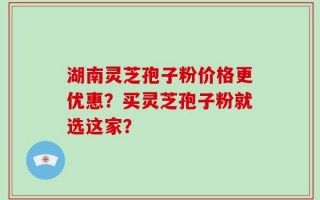 湖南灵芝孢子粉价格更优惠？买灵芝孢子粉就选这家？